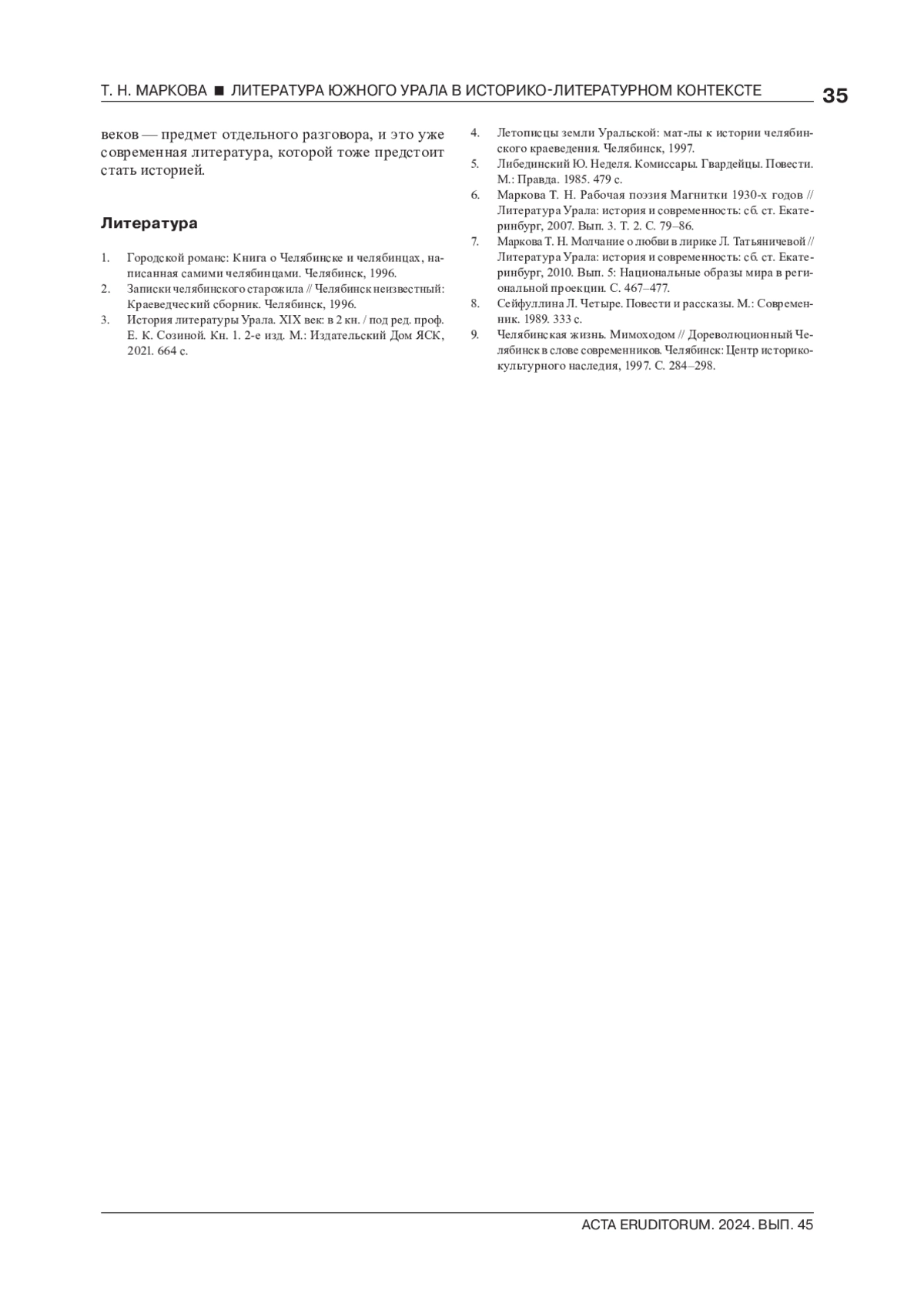 Т. Н. МАРКОВА ■ ЛИТЕРАТУРА ЮЖНОГО УРАЛА В ИСТОРИКО-ЛИТЕРАТУРНОМ КОНТЕКСТЕ 35

веков — предмет отдельного разговора, и это уже современная литература, которой тоже предстоит стать историей.

Литература

1. Городской романс: Книга о Челябинске и челябинцах, написанная самими челябинцами. Челябинск, 1996.
2. Записки челябинского старожила // Челябинск неизвестный: Краеведческий сборник. Челябинск, 1996.
3. История литературы Урала. XIX век: в 2 кн. / под ред. проф. Е. К. Созиной. Кн. 1. 2-е изд. М.: Издательский Дом ЯСК, 2021. 664 с.
4. Летописцы земли Уральской: мат-лы к истории челябинского краеведения. Челябинск, 1997.
5. Либединский Ю. Неделя. Комиссары. Гвардейцы. Повести. М.: Правда. 1985. 479 с.
6. Маркова Т. Н. Рабочая поэзия Магнитки 1930-х годов // Литература Урала: история и современность: сб. ст. Екатеринбург, 2007. Вып. 3. Т. 2. С. 79–86.
7. Маркова Т. Н. Молчание о любви в лирике Л. Татьяничевой // Литература Урала: история и современность: сб. ст. Екатеринбург, 2010. Вып. 5: Национальные образы мира в региональной проекции. С. 467–477.
8. Сейфуллина Л. Четыре. Повести и рассказы. М.: Современник. 1989. 333 с.
9. Челябинская жизнь. Мимоходом // Дореволюционный Челябинск в слове современников. Челябинск: Центр историко-культурного наследия, 1997. С. 284–298.

ACTA ERUDITORUM. 2024. ВЫП. 45